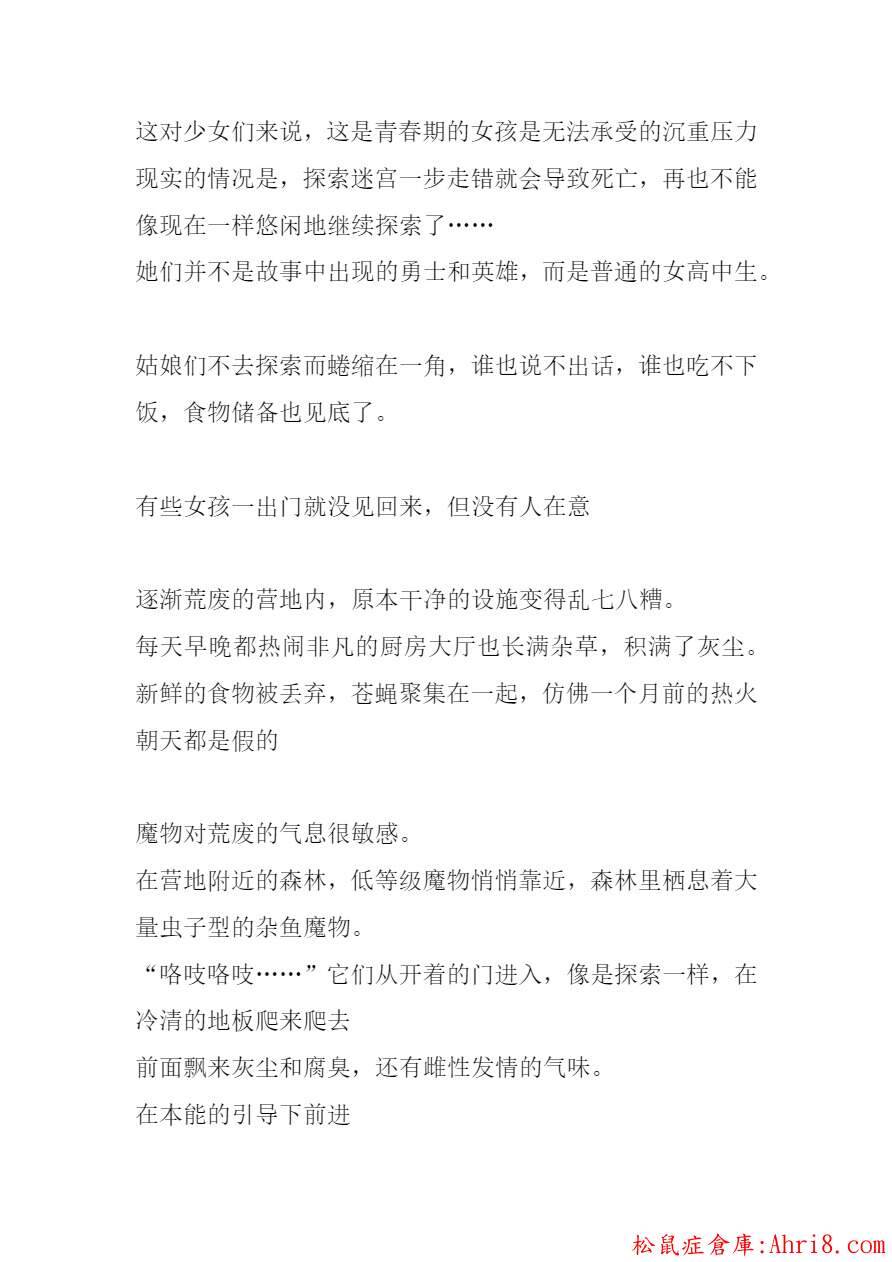 这对少女们来说，这是青春期的女孩是无法承受的沉重压力
现实的情况是，探索迷宫一步走错就会导致死亡，再也不能像现在一样悠闲地继续探索了……
她们并不是故事中出现的勇士和英雄，而是普通的女高中生。

姑娘们不去探索而蜷缩在一角，谁也说不出话，谁也吃不下饭，食物储备也见底了。

有些女孩一出门就没见回来，但没有人在意

逐渐荒废的营地内，原本干净的设施变得乱七八糟。
每天早晚都热闹非凡的厨房大厅也长满杂草，积满了灰尘。
新鲜的食物被丢弃，苍蝇聚集在一起，仿佛一个月前的热火朝天都是假的

魔物对荒废的气息很敏感。
在营地附近的森林，低等级魔物悄悄靠近，森林里栖息着大量虫子型的杂鱼魔物。
“咯吱咯吱……”它们从开着的门进入，像是探索一样，在冷清的地板爬来爬去
前面飘来灰尘和腐臭，还有雌性发情的气味。
在本能的引导下前进

松鼠症倉庫:Ahri8.com